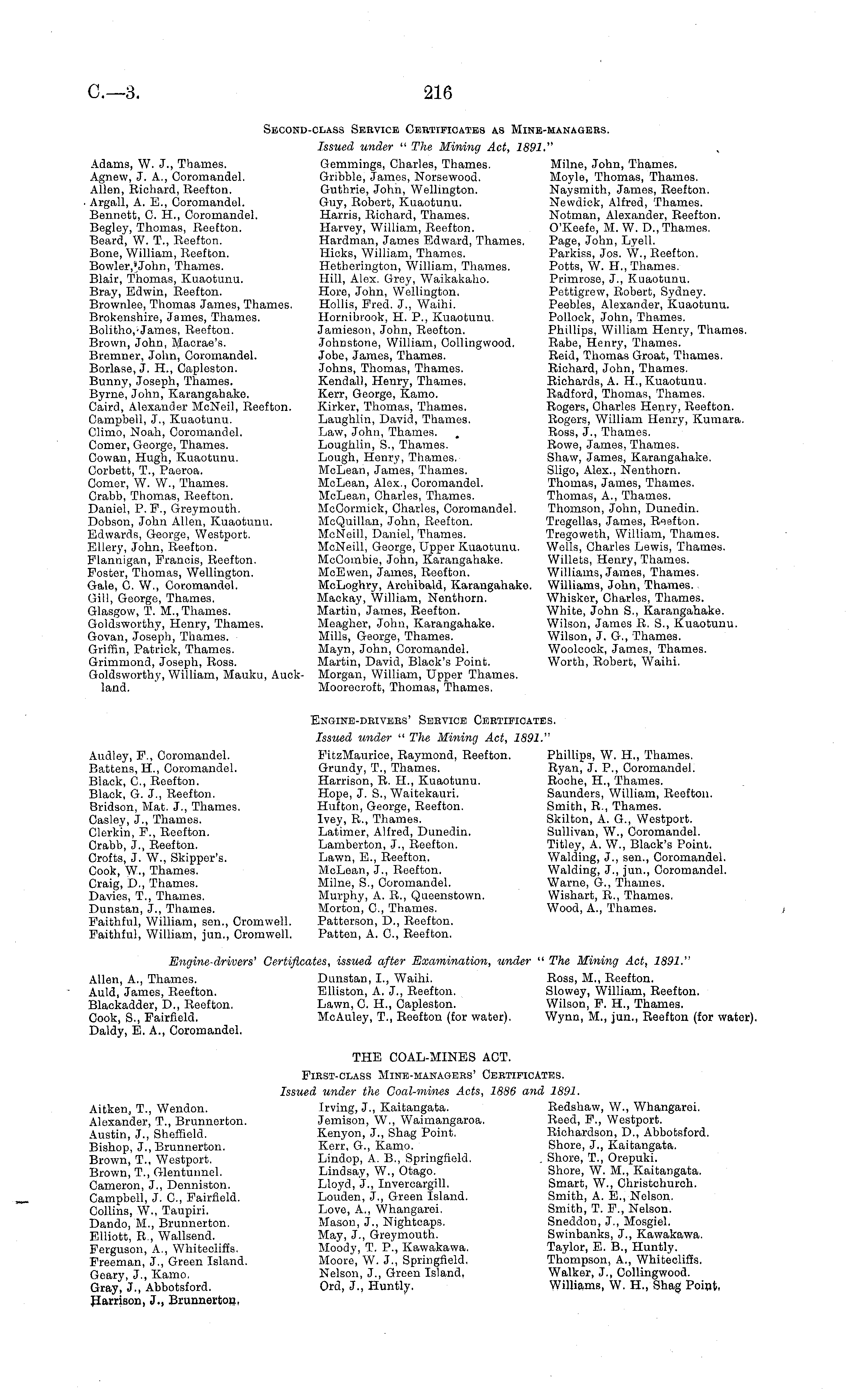 C.—3. 216

Second-class Service Certificates as Mine-managers.
Issued under "The Mining Act, 1891."

Adams, W. J., Thames.
Agnew, J. A., Coromandel.
Allen, Richard, Reefton.
Argall, A. E., Coromandel.
Bennett, C. H., Coromandel.
Begley, Thomas, Reefton.
Beard, W. T., Reefton.
Bone, William, Reefton.
Bowler, John, Thames.
Blair, Thomas, Kuaotunu.
Bray, Edwin, Reefton.
Brownlee, Thomas James, Thames.
Brokenshire, James, Thames.
Bolitho, James, Reefton.
Brown, John, Macrae's.
Bremner, John, Coromandel.
Borlase, J. H., Capleston.
Bunny, Joseph, Thames.
Byrne, John, Karangahake.
Caird, Alexander McNeil, Reefton.
Campbell, J., Kuaotunu.
Climo, Noah, Coromandel.
Comer, George, Thames.
Cowan, Hugh, Kuaotunu.
Corbett, T., Paeroa.
Comer, W. W., Thames.
Crabb, Thomas, Reefton.
Daniel, P. F., Greymouth.
Dobson, John Allen, Kuaotunu.
Edwards, George, Westport.
Ellery, John, Reefton.
Flannigan, Francis, Reefton.
Foster, Thomas, Wellington.
Gale, C. W., Coromandel.
Gill, George, Thames.
Glasgow, T. M., Thames.
Goldsworthy, Henry, Thames.
Govan, Joseph, Thames.
Griffin, Patrick, Thames.
Grimmond, Joseph, Ross.
Goldsworthy, William, Mauku, Auckland.

Gemmings, Charles, Thames.
Gribble, James, Norsewood.
Guthrie, John, Wellington.
Guy, Robert, Kuaotunu.
Harris, Richard, Thames.
Harvey, William, Reefton.
Hardman, James Edward, Thames.
Hicks, William, Thames.
Hetherington, William, Thames.
Hill, Alex. Grey, Waikakaho.
Hore, John, Wellington.
Hollis, Fred. J., Waihi.
Hornibrook, H. P., Kuaotunu.
Jamieson, John, Reefton.
Johnstone, William, Collingwood.
Jobe, James, Thames.
Johns, Thomas, Thames.
Kendall, Henry, Thames.
Kerr, George, Kamo.
Kirker, Thomas, Thames.
Laughlin, David, Thames.
Law, John, Thames.
Loughlin, S., Thames.
Lough, Henry, Thames.
McLean, James, Thames.
McLean, Alex., Coromandel.
McLean, Charles, Thames.
McCormick, Charles, Coromandel.
McQuillan, John, Reefton.
McNeill, Daniel, Thames.
McNeill, George, Upper Kuaotunu.
McCombie, John, Karangahake.
McEwen, James, Reefton.
McLoghry, Archibald, Karangahake.
Mackay, William, Nenthorn.
Martin, James, Reefton.
Meagher, John, Karangahake.
Mills, George, Thames.
Mayn, John, Coromandel.
Martin, David, Black's Point.
Morgan, William, Upper Thames.
Moorecroft, Thomas, Thames.

Milne, John, Thames.
Moyle, Thomas, Thames.
Naysmith, James, Reefton.
Newdick, Alfred, Thames.
Notman, Alexander, Reefton.
O'Keefe, M. W. D., Thames.
Page, John, Lyell.
Parkiss, Jos. W., Reefton.
Potts, W. H., Thames.
Primrose, J., Kuaotunu.
Pettigrew, Robert, Sydney.
Peebles, Alexander, Kuaotunu.
Pollock, John, Thames.
Phillips, William Henry, Thames.
Rabe, Henry, Thames.
Reid, Thomas Groat, Thames.
Richard, John, Thames.
Richards, A. H., Kuaotunu.
Radford, Thomas, Thames.
Rogers, Charles Henry, Reefton.
Rogers, William Henry, Kumara.
Ross, J., Thames.
Rowe, James, Thames.
Shaw, James, Karangahake.
Sligo, Alex., Nenthorn.
Thomas, James, Thames.
Thomas, A., Thames.
Thomson, John, Dunedin.
Tregellas, James, Reefton.
Tregoweth, William, Thames.
Wells, Charles Lewis, Thames.
Willets, Henry, Thames.
Williams, James, Thames.
Williams, John, Thames.
Whisker, Charles, Thames.
White, John S., Karangahake.
Wilson, James R. S., Kuaotunu.
Wilson, J. G., Thames.
Woolcock, James, Thames.
Worth, Robert, Waihi.

Engine-drivers' Service Certificates.
Issued under "The Mining Act, 1891."

Audley, F., Coromandel.
Battens, H., Coromandel.
Black, C., Reefton.
Black, G. J., Reefton.
Bridson, Mat. J., Thames.
Casley, J., Thames.
Clerkin, F., Reefton.
Crabb, J., Reefton.
Crofts, J. W., Skipper's.
Cook, W., Thames.
Craig, D., Thames.
Davies, T., Thames.
Dunstan, J., Thames.
Faithful, William, sen., Cromwell.
Faithful, William, jun., Cromwell.

FitzMaurice, Raymond, Reefton.
Grundy, T., Thames.
Harrison, R. H., Kuaotunu.
Hope, J. S., Waitekauri.
Hufton, George, Reefton.
Ivey, R., Thames.
Latimer, Alfred, Dunedin.
Lamberton, J., Reefton.
Lawn, E., Reefton.
McLean, J., Reefton.
Milne, S., Coromandel.
Murphy, A. R., Queenstown.
Morton, C., Thames.
Patterson, D., Reefton.
Patten, A. C., Reefton.

Phillips, W. H., Thames.
Ryan, J. P., Coromandel.
Roche, H., Thames.
Saunders, William, Reefton.
Smith, R., Thames.
Skilton, A. G., Westport.
Sullivan, W., Coromandel.
Titley, A. W., Black's Point.
Walding, J., sen., Coromandel.
Walding, J., jun., Coromandel.
Warne, G., Thames.
Wishart, R., Thames.
Wood, A., Thames.

Engine-drivers' Certificates, issued after Examination, under "The Mining Act, 1891."

Allen, A., Thames.
Auld, James, Reefton.
Blackadder, D., Reefton.
Cook, S., Fairfield.
Daldy, E. A., Coromandel.

Dunstan, I., Waihi.
Elliston, A. J., Reefton.
Lawn, C. H., Capleston.
McAuley, T., Reefton (for water).

Ross, M., Reefton.
Slowey, William, Reefton.
Wilson, F. H., Thames.
Wynn, M., jun., Reefton (for water).

THE COAL-MINES ACT.
First-class Mine-managers' Certificates.
Issued under the Coal-mines Acts, 1886 and 1891.

Aitken, T., Wendon.
Alexander, T., Brunnerton.
Austin, J., Sheffield.
Bishop, J., Brunnerton.
Brown, T., Westport.
Brown, T., Glentunnel.
Cameron, J., Denniston.
Campbell, J. C., Fairfield.
Collins, W., Taupiri.
Dando, M., Brunnerton.
Elliott, R., Wallsend.
Ferguson, A., Whitecliffs.
Freeman, J., Green Island.
Geary, J., Kamo.
Gray, J., Abbotsford.
Harrison, J., Brunnerton.

Irving, J., Kaitangata.
Jemison, W., Waimangaroa.
Kenyon, J., Shag Point.
Kerr, G., Kamo.
Lindop, A. B., Springfield.
Lindsay, W., Otago.
Lloyd, J., Invercargill.
Louden, J., Green Island.
Love, A., Whangarei.
Mason, J., Nightcaps.
May, J., Greymouth.
Moody, T. P., Kawakawa.
Moore, W. J., Springfield.
Nelson, J., Green Island.
Ord, J., Huntly.

Redshaw, W., Whangarei.
Reed, F., Westport.
Richardson, D., Abbotsford.
Shore, J., Kaitangata.
Shore, T., Orepuki.
Shore, W. M., Kaitangata.
Smart, W., Christchurch.
Smith, A. E., Nelson.
Smith, T. F., Nelson.
Sneddon, J., Mosgiel.
Swinbanks, J., Kawakawa.
Taylor, E. B., Huntly.
Thompson, A., Whitecliffs.
Walker, J., Collingwood.
Williams, W. H., Shag Point.